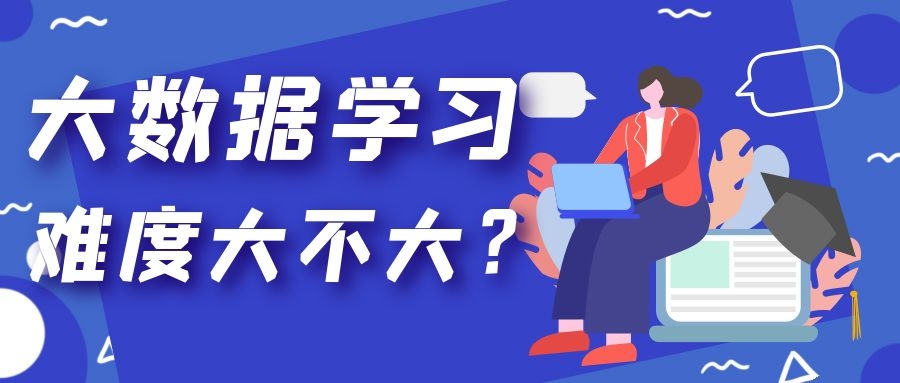 大数据学习
难度大不大？